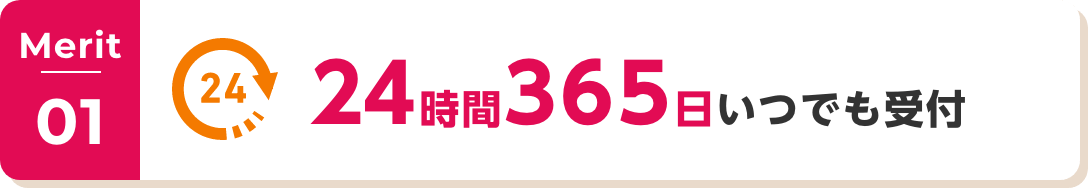 Merit
01

24

24時間365日いつでも受付